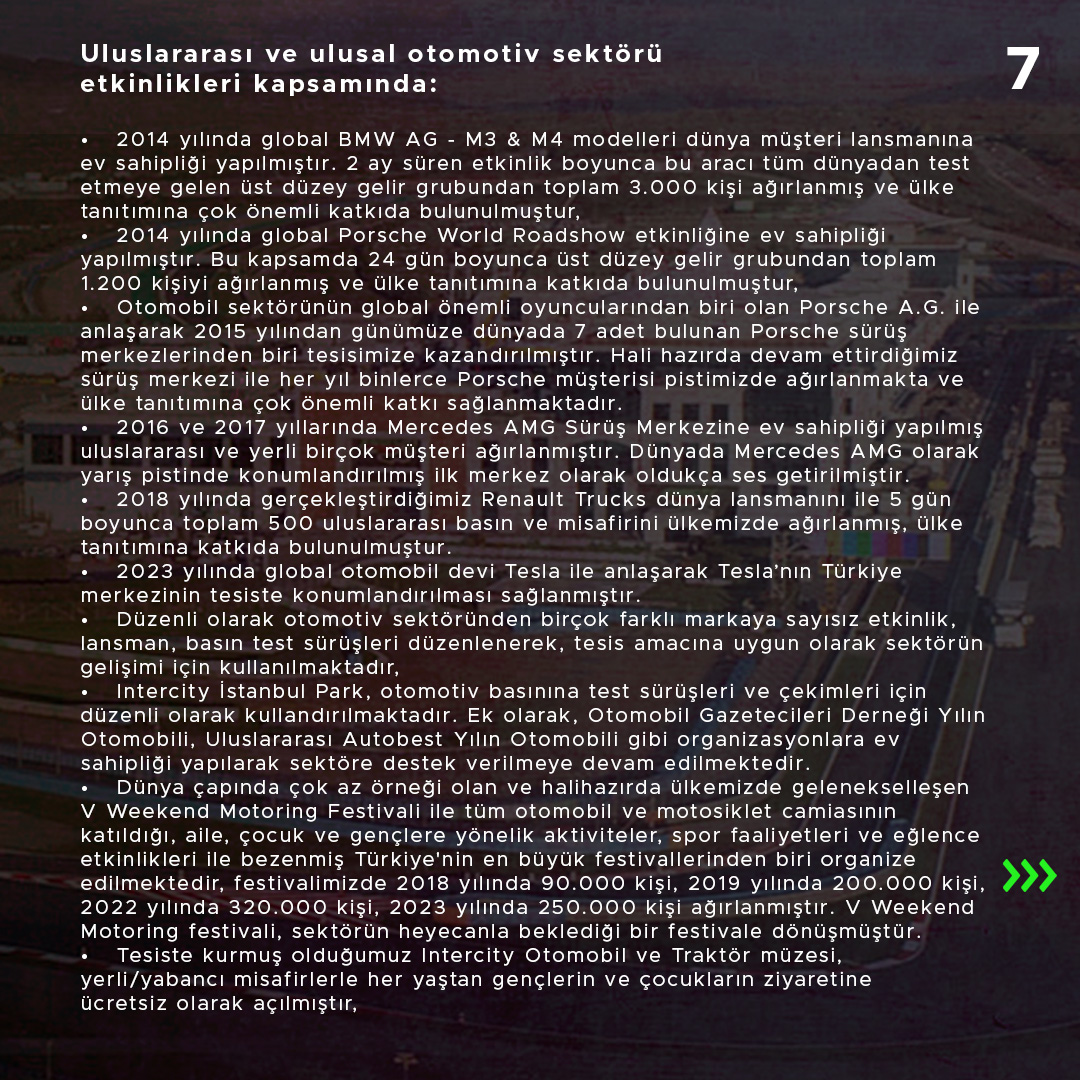 Uluslararası ve ulusal otomotiv sektörü etkinlikleri kapsamında:

7

• 2014 yılında global BMW AG - M3 & M4 modelleri dünya müşteri lansmanına ev sahipliği yapılmıştır. 2 ay süren etkinlik boyunca bu aracı tüm dünyadan test etmeye gelen üst düzey gelir grubundan toplam 3.000 kişi ağırlanmış ve ülke tanıtımına çok önemli katkıda bulunulmuştur,
• 2014 yılında global Porsche World Roadshow etkinliğine ev sahipliği yapılmıştır. Bu kapsamda 24 gün boyunca üst düzey gelir grubundan toplam 1.200 kişiyi ağırlanmış ve ülke tanıtımına katkıda bulunulmuştur,
• Otomobil sektörünün global önemli oyuncularından biri olan Porsche A.G. ile anlaşarak 2015 yılından günümüze dünyada 7 adet bulunan Porsche sürüş merkezlerinden biri tesisimize kazandırılmıştır. Hali hazırda devam ettirdiğimiz sürüş merkezi ile her yıl binlerce Porsche müşterisi pistimizde ağırlanmakta ve ülke tanıtımına çok önemli katkı sağlanmaktadır.
• 2016 ve 2017 yıllarında Mercedes AMG Sürüş Merkezine ev sahipliği yapılmış uluslararası ve yerli birçok müşteri ağırlanmıştır. Dünyada Mercedes AMG olarak yarış pistinde konumlandırılmış ilk merkez olarak oldukça ses getirilmiştir.
• 2018 yılında gerçekleştirdiğimiz Renault Trucks dünya lansmanını ile 5 gün boyunca toplam 500 uluslararası basın ve misafirini ülkemizde ağırlanmış, ülke tanıtımına katkıda bulunulmuştur.
• 2023 yılında global otomobil devi Tesla ile anlaşarak Tesla'nın Türkiye merkezinin tesiste konumlandırılması sağlanmıştır.
• Düzenli olarak otomotiv sektöründen birçok farklı markaya sayısız etkinlik, lansman, basın test sürüşleri düzenlenerek, tesis amacına uygun olarak sektörün gelişimi için kullanılmaktadır,
• Intercity İstanbul Park, otomotiv basınına test sürüşleri ve çekimleri için düzenli olarak kullandırılmaktadır. Ek olarak, Otomobil Gazetecileri Derneği Yılın Otomobili, Uluslararası Autobest Yılın Otomobili gibi organizasyonlara ev sahipliği yapılarak sektöre destek verilmeye devam edilmektedir.
• Dünya çapında çok az örneği olan ve halihazırda ülkemizde gelenekselleşen V Weekend Motoring Festivali ile tüm otomobil ve motosiklet camiasının katıldığı, aile, çocuk ve gençlere yönelik aktiviteler, spor faaliyetleri ve eğlence etkinlikleri ile bezenmiş Türkiye'nin en büyük festivallerinden biri organize edilmektedir, festivalimizde 2018 yılında 90.000 kişi, 2019 yılında 200.000 kişi, 2022 yılında 320.000 kişi, 2023 yılında 250.000 kişi ağırlanmıştır. V Weekend Motoring festivali, sektörün heyecanla beklediği bir festivale dönüşmüştür.
• Tesiste kurmuş olduğumuz Intercity Otomobil ve Traktör müzesi, yerli/yabancı misafirlerle her yaştan gençlerin ve çocukların ziyaretine ücretsiz olarak açılmıştır,